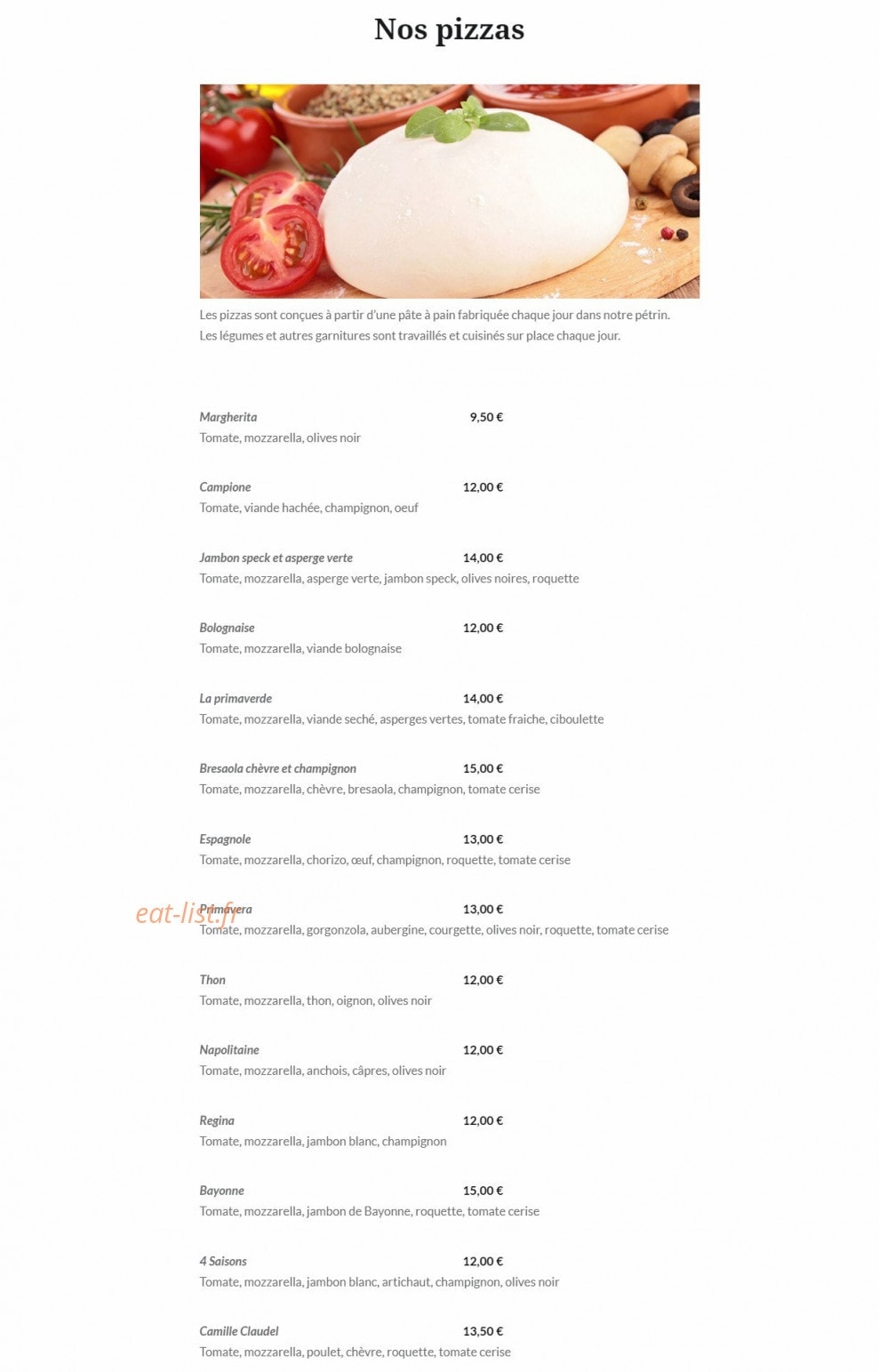 Nos pizzas

Les pizzas sont conçues à partir d'une pâte à pain fabriquée chaque jour dans notre pétrin. Les légumes et autres garnitures sont travaillés et cuisinés sur place chaque jour.

Margherita 9,50 €
Tomate, mozzarella, olives noir

Campione 12,00 €
Tomate, viande hachée, champignon, oeuf

Jambon speck et asperge verte 14,00 €
Tomate, mozzarella, asperge verte, jambon speck, olives noires, roquette

Bolognaise 12,00 €
Tomate, mozzarella, viande bolognaise

La primaverde 14,00 €
Tomate, mozzarella, viande seché, asperges vertes, tomate fraiche, ciboulette

Bresaola chèvre et champignon 15,00 €
Tomate, mozzarella, chèvre, bresaola, champignon, tomate cerise

Espagnole 13,00 €
Tomate, mozzarella, chorizo, œuf, champignon, roquette, tomate cerise

Primavera 13,00 €
Tomate, mozzarella, gorgonzola, aubergine, courgette, olives noir, roquette, tomate cerise

Thon 12,00 €
Tomate, mozzarella, thon, oignon, olives noir

Napolitaine 12,00 €
Tomate, mozzarella, anchois, câpres, olives noir

Regina 12,00 €
Tomate, mozzarella, jambon blanc, champignon

Bayonne 15,00 €
Tomate, mozzarella, jambon de Bayonne, roquette, tomate cerise

4 Saisons 12,00 €
Tomate, mozzarella, jambon blanc, artichaut, champignon, olives noir

Camille Claudel 13,50 €
Tomate, mozzarella, poulet, chèvre, roquette, tomate cerise

eat-list.fr